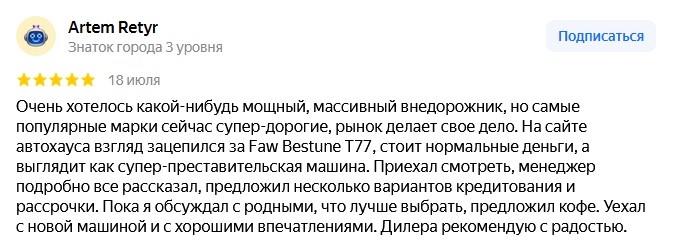 Artem Retyr
Знаток города 3 уровня

Подписаться

18 июля

Очень хотелось какой-нибудь мощный, массивный внедорожник, но самые популярные марки сейчас супер-дорогие, рынок делает свое дело. На сайте автохауса взгляд зацепился за Faw Bestune T77, стоит нормальные деньги, а выглядит как супер-преставительская машина. Приехал смотреть, менеджер подробно все рассказал, предложил несколько вариантов кредитования и рассрочки. Пока я обсуждал с родными, что лучше выбрать, предложил кофе. Уехал с новой машиной и с хорошими впечатлениями. Дилера рекомендую с радостью.